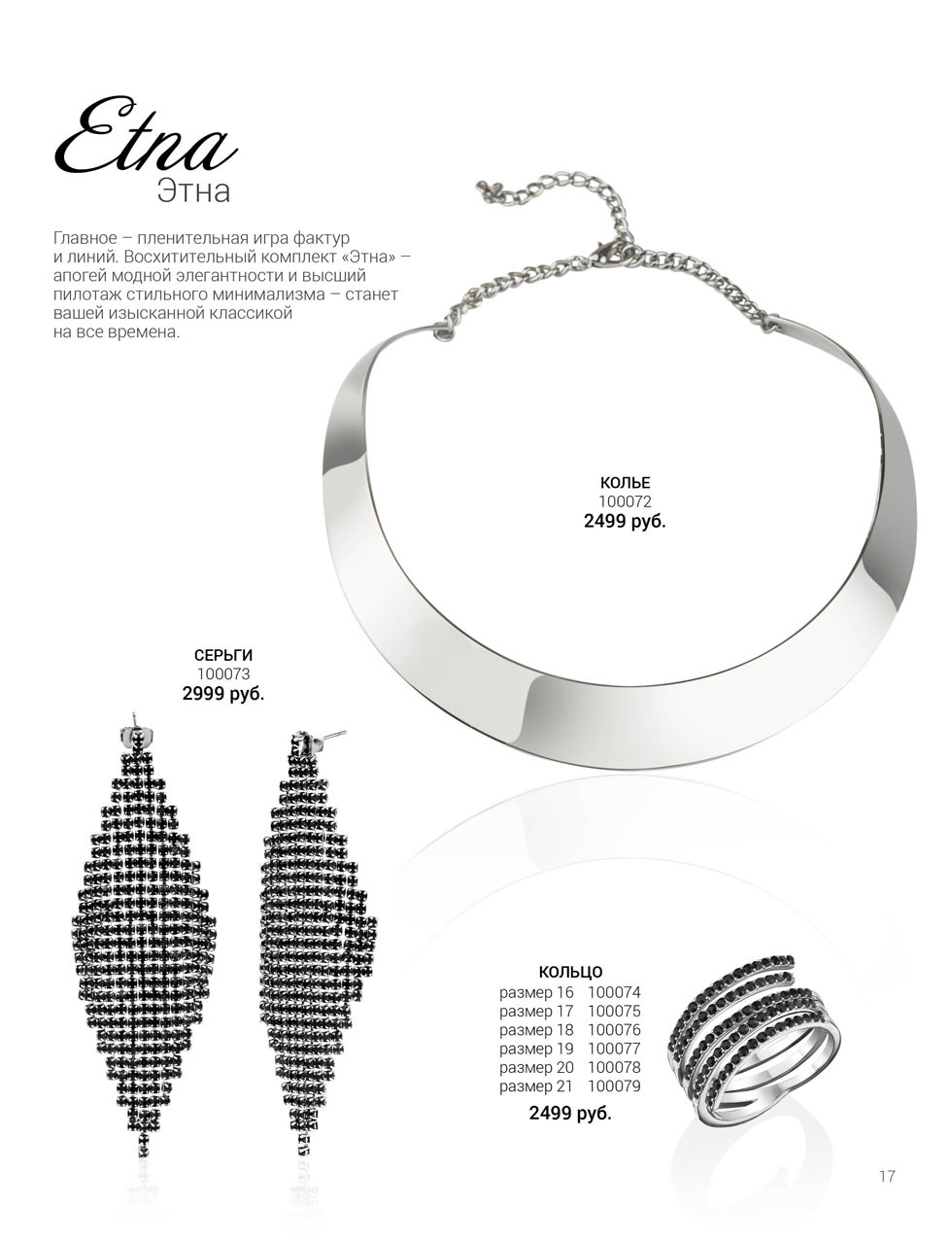 Etna
Этна

Главное – пленительная игра фактур и линий. Восхитительный комплект «Этна» – апогей модной элегантности и высший пилотаж стильного минимализма – станет вашей изысканной классикой на все времена.

КОЛЬЕ
100072
2499 руб.

СЕРЬГИ
100073
2999 руб.

КОЛЬЦО
размер 16 100074
размер 17 100075
размер 18 100076
размер 19 100077
размер 20 100078
размер 21 100079
2499 руб.

17